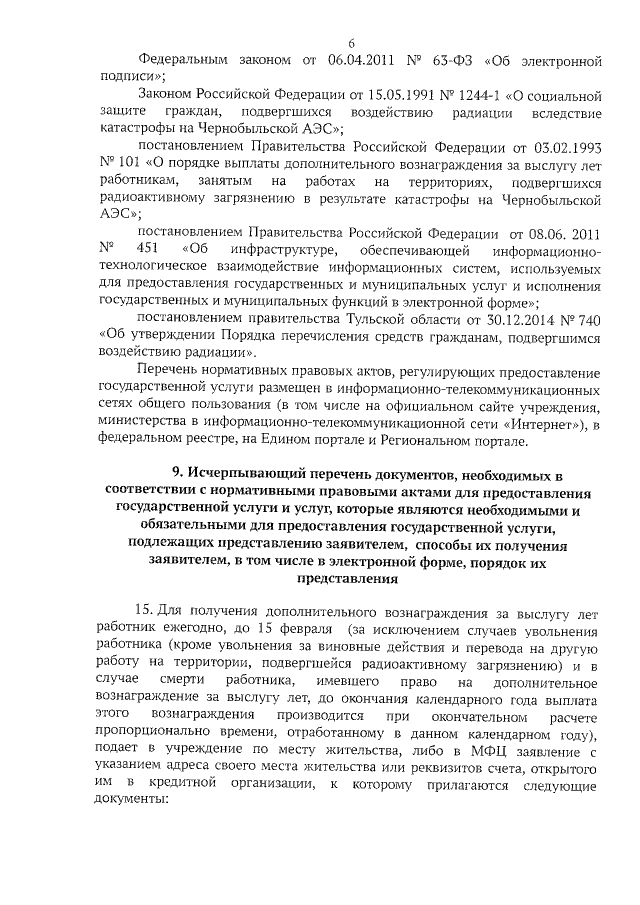 6

Федеральным законом от 06.04.2011 № 63-ФЗ «Об электронной подписи»;

Законом Российской Федерации от 15.05.1991 № 1244-1 «О социальной защите граждан, подвергшихся воздействию радиации вследствие катастрофы на Чернобыльской АЭС»;

постановлением Правительства Российской Федерации от 03.02.1993 № 101 «О порядке выплаты дополнительного вознаграждения за выслугу лет работникам, занятым на работах на территориях, подвергшихся радиоактивному загрязнению в результате катастрофы на Чернобыльской АЭС»;

постановлением Правительства Российской Федерации от 08.06. 2011 № 451 «Об инфраструктуре, обеспечивающей информационно-технологическое взаимодействие информационных систем, используемых для предоставления государственных и муниципальных услуг и исполнения государственных и муниципальных функций в электронной форме»;

постановлением правительства Тульской области от 30.12.2014 № 740 «Об утверждении Порядка перечисления средств гражданам, подвергшимся воздействию радиации».

Перечень нормативных правовых актов, регулирующих предоставление государственной услуги размещен в информационно-телекоммуникационных сетях общего пользования (в том числе на официальном сайте учреждения, министерства в информационно-телекоммуникационной сети «Интернет»), в федеральном реестре, на Едином портале и Региональном портале.

9. Исчерпывающий перечень документов, необходимых в соответствии с нормативными правовыми актами для предоставления государственной услуги и услуг, которые являются необходимыми и обязательными для предоставления государственной услуги, подлежащих представлению заявителем, способы их получения заявителем, в том числе в электронной форме, порядок их представления

15. Для получения дополнительного вознаграждения за выслугу лет работник ежегодно, до 15 февраля (за исключением случаев увольнения работника (кроме увольнения за виновные действия и перевода на другую работу на территории, подвергшейся радиоактивному загрязнению) и в случае смерти работника, имевшего право на дополнительное вознаграждение за выслугу лет, до окончания календарного года выплата этого вознаграждения производится при окончательном расчете пропорционально времени, отработанному в данном календарном году), подает в учреждение по месту жительства, либо в МФЦ заявление с указанием адреса своего места жительства или реквизитов счета, открытого им в кредитной организации, к которому прилагаются следующие документы: